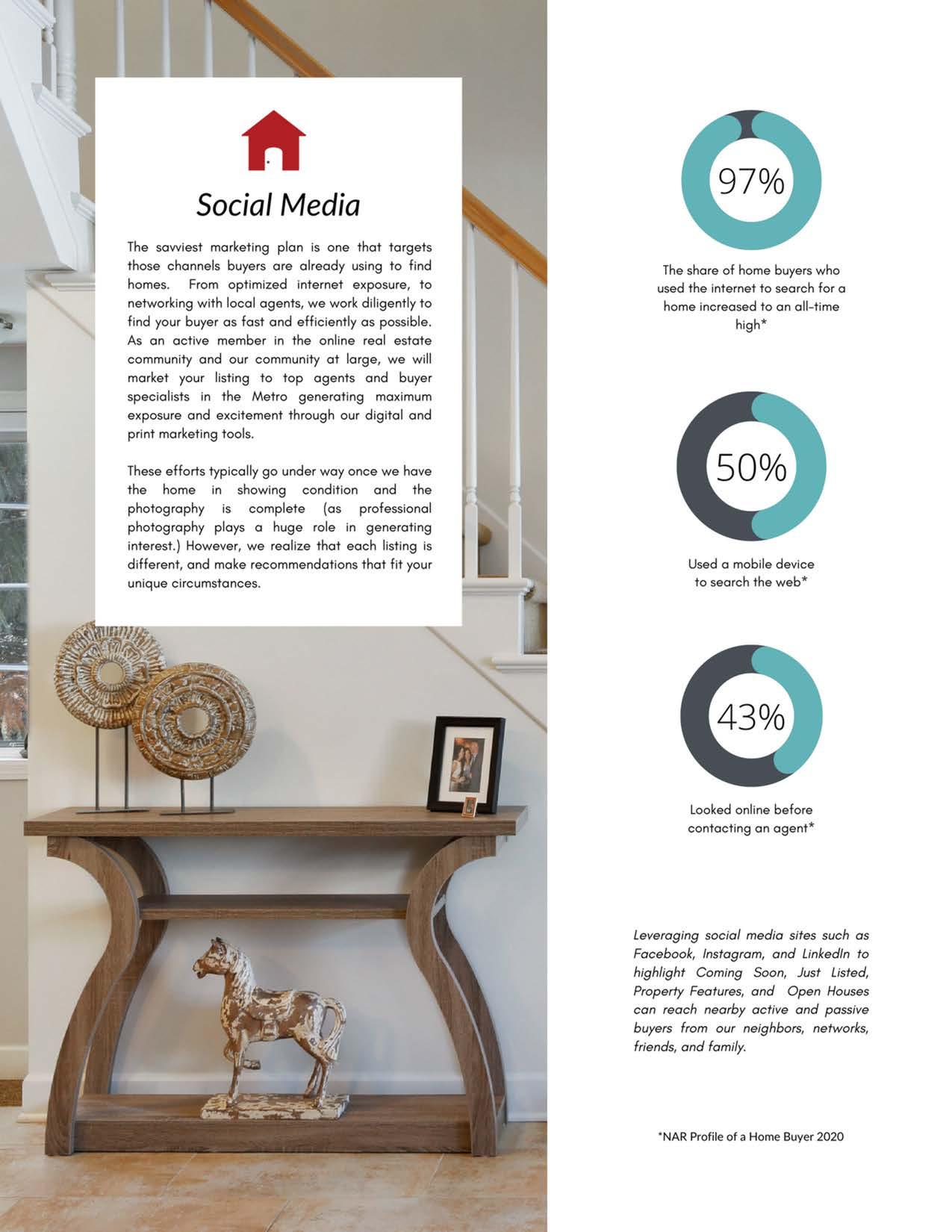 Social Media

The savviest marketing plan is one that targets those channels buyers are already using to find homes. From optimized internet exposure, to networking with local agents, we work diligently to find your buyer as fast and efficiently as possible. As an active member in the online real estate community and our community at large, we will market your listing to top agents and buyer specialists in the Metro generating maximum exposure and excitement through our digital and print marketing tools.

These efforts typically go under way once we have the home in showing condition and the photography is complete (as professional photography plays a huge role in generating interest.) However, we realize that each listing is different, and make recommendations that fit your unique circumstances.

97%

The share of home buyers who used the internet to search for a home increased to an all-time high*

50%

Used a mobile device to search the web*

43%

Looked online before contacting an agent*

Leveraging social media sites such as Facebook, Instagram, and LinkedIn to highlight Coming Soon, Just Listed, Property Features, and Open Houses can reach nearby active and passive buyers from our neighbors, networks, friends, and family.

*NAR Profile of a Home Buyer 2020